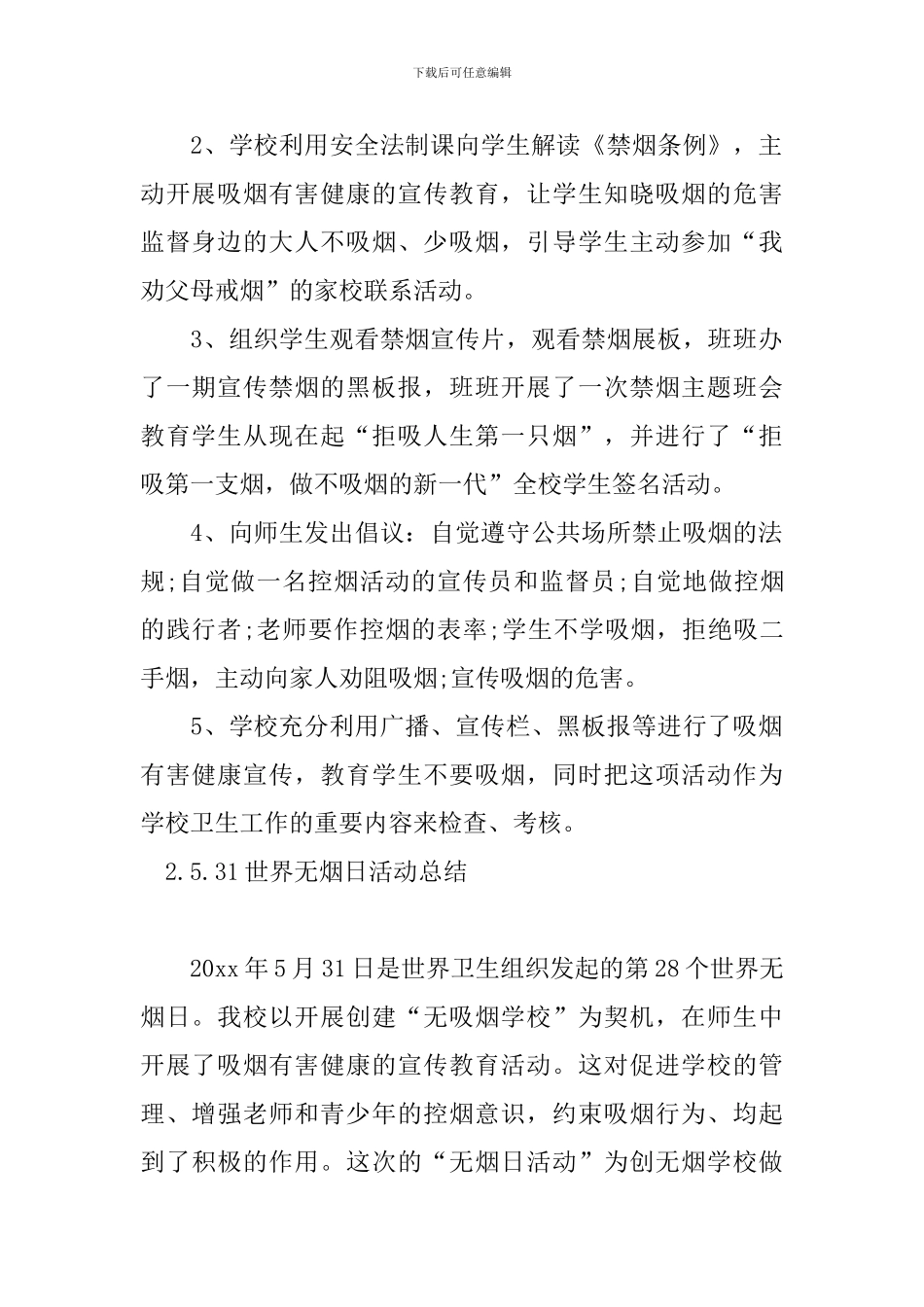 下载后可任意编辑

2、学校利用安全法制课向学生解读《禁烟条例》，主动开展吸烟有害健康的宣传教育，让学生知晓吸烟的危害监督身边的大人不吸烟、少吸烟，引导学生主动参加“我劝父母戒烟”的家校联系活动。

3、组织学生观看禁烟宣传片，观看禁烟展板，班班办了一期宣传禁烟的黑板报，班班开展了一次禁烟主题班会教育学生从现在起“拒吸人生第一只烟”，并进行了“拒吸第一支烟，做不吸烟的新一代”全校学生签名活动。

4、向师生发出倡议：自觉遵守公共场所禁止吸烟的法规;自觉做一名控烟活动的宣传员和监督员;自觉地做控烟的践行者;老师要作控烟的表率;学生不学吸烟，拒绝吸二手烟，主动向家人劝阻吸烟;宣传吸烟的危害。

5、学校充分利用广播、宣传栏、黑板报等进行了吸烟有害健康宣传，教育学生不要吸烟，同时把这项活动作为学校卫生工作的重要内容来检查、考核。

2.5.31世界无烟日活动总结

20xx年5月31日是世界卫生组织发起的第28个世界无烟日。我校以开展创建“无吸烟学校”为契机，在师生中开展了吸烟有害健康的宣传教育活动。这对促进学校的管理、增强老师和青少年的控烟意识，约束吸烟行为、均起到了积极的作用。这次的“无烟日活动”为创无烟学校做